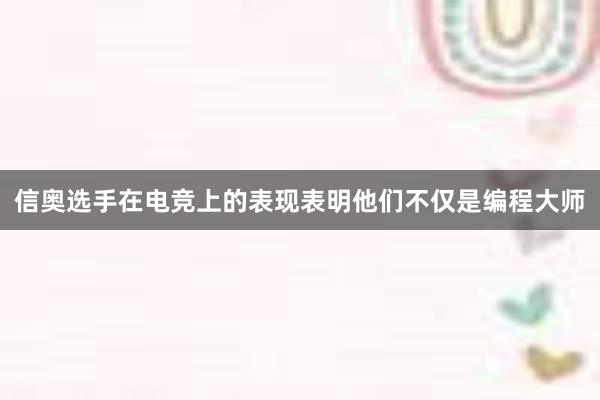 信奥选手在电竞上的表现表明他们不仅是编程大师